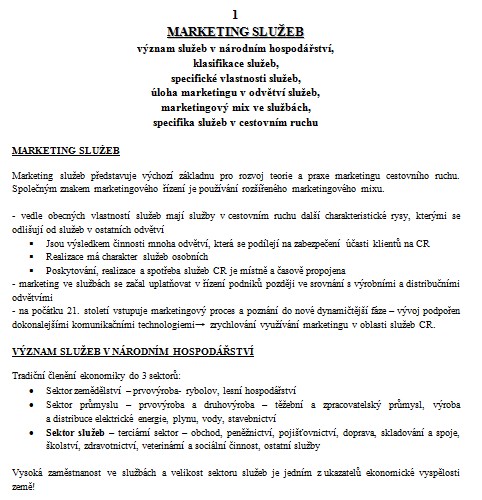 1
MARKETING SLUŽEB
význam služeb v národním hospodářství,
klasifikace služeb,
specifické vlastnosti služeb,
úloha marketingu v odvětví služeb,
marketingový mix ve službách,
specifika služeb v cestovním ruchu

MARKETING SLUŽEB

Marketing služeb představuje výchozí základnu pro rozvoj teorie a praxe marketingu cestovního ruchu. Společným znakem marketingového řízení je používání rozšířeného marketingového mixu.

- vedle obecných vlastností služeb mají služby v cestovním ruchu další charakteristické rysy, kterými se odlišují od služeb v ostatních odvětví
▪ Jsou výsledkem činnosti mnoha odvětví, která se podílejí na zabezpečení účasti klientů na CR
▪ Realizace má charakter služeb osobních
▪ Poskytování, realizace a spotřeba služeb CR je místně a časově propojena
- marketing ve službách se začal uplatňovat v řízení podniků později ve srovnání s výrobními a distribučními odvětvími
- na počátku 21. století vstupuje marketingový proces a poznání do nové dynamičtější fáze – vývoj podpořen dokonalejšími komunikačními technologiemi→ zrychlování využívání marketingu v oblasti služeb CR.

VÝZNAM SLUŽEB V NÁRODNÍM HOSPODÁŘSTVÍ

Tradiční členění ekonomiky do 3 sektorů:
• Sektor zemědělství – prvovýroba- rybolov, lesní hospodářství
• Sektor průmyslu – prvovýroba a druhovýroba – těžební a zpracovatelský průmysl, výroba a distribuce elektrické energie, plynu, vody, stavebnictví
• Sektor služeb – terciární sektor – obchod, peněžnictví, pojišťovnictví, doprava, skladování a spoje, školství, zdravotnictví, veterinární a sociální činnost, ostatní služby

Vysoká zaměstnanost ve službách a velikost sektoru služeb je jedním z ukazatelů ekonomické vyspělosti země!